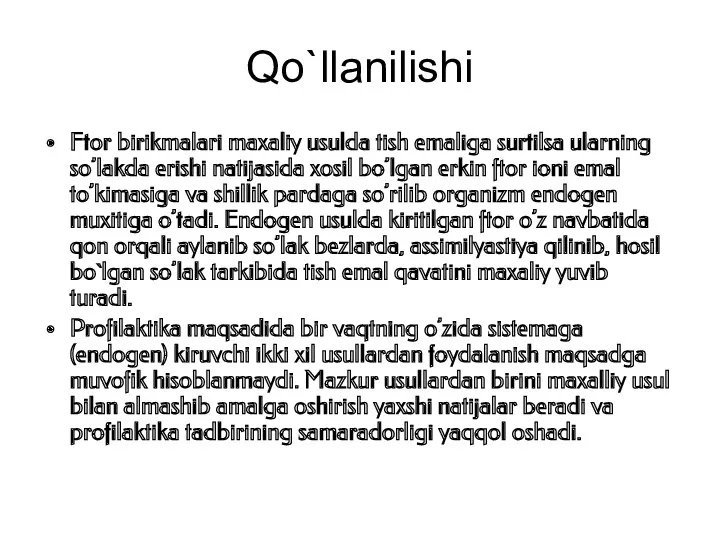 Qo`llanilishi

• Ftor birikmalari maxaliy usulda tish emaliga surtilsa ularning so'lakda erishi natijasida xosil bo'lgan erkin ftor ioni emal to'kimasiga va shillik pardaga so'rilib organizm endogen muxitiga o'tadi. Endogen usulda kiritilgan ftor o'z navbatida qon orqali aylanib so'lak bezlarda, assimilyastiya qilinib, hosil bo`lgan so'lak tarkibida tish emal qavatini maxaliy yuvib turadi.

• Profilaktika maqsadida bir vaqtning o'zida sistemaga (endogen) kiruvchi ikki xil usullardan foydalanish maqsadga muvofik hisoblanmaydi. Mazkur usullardan birini maxalliy usul bilan almashib amalga oshirish yaxshi natijalar beradi va profilaktika tadbirining samaradorligi yaqqol oshadi.